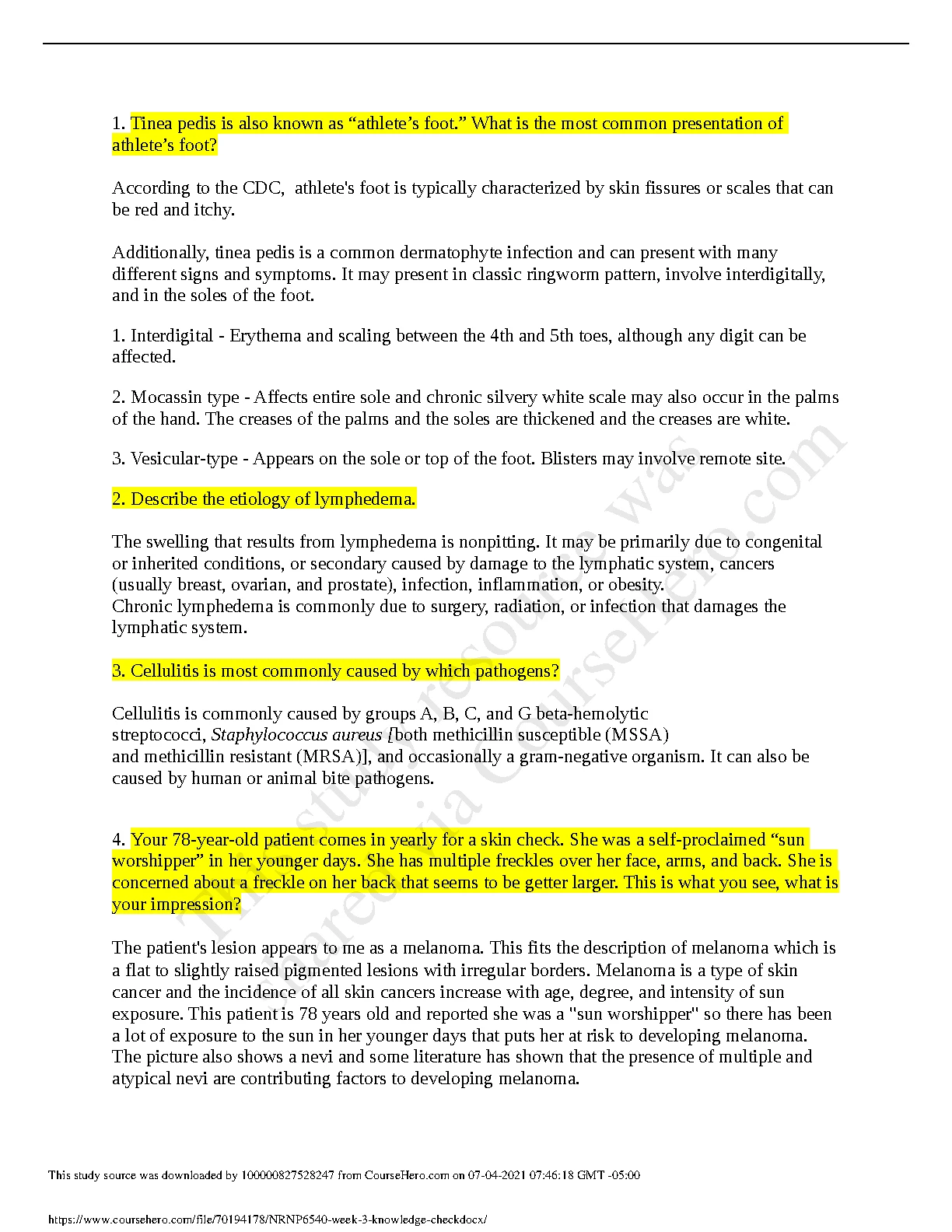 1. Tinea pedis is also known as “athlete’s foot.” What is the most common presentation of athlete’s foot?

According to the CDC, athlete's foot is typically characterized by skin fissures or scales that can be red and itchy.

Additionally, tinea pedis is a common dermatophyte infection and can present with many different signs and symptoms. It may present in classic ringworm pattern, involve interdigitally, and in the soles of the foot.

1. Interdigital - Erythema and scaling between the 4th and 5th toes, although any digit can be affected.

2. Mocassin type - Affects entire sole and chronic silvery white scale may also occur in the palms of the hand. The creases of the palms and the soles are thickened and the creases are white.

3. Vesicular-type - Appears on the sole or top of the foot. Blisters may involve remote site.

2. Describe the etiology of lymphedema.

The swelling that results from lymphedema is nonpitting. It may be primarily due to congenital or inherited conditions, or secondary caused by damage to the lymphatic system, cancers (usually breast, ovarian, and prostate), infection, inflammation, or obesity.
Chronic lymphedema is commonly due to surgery, radiation, or infection that damages the lymphatic system.

3. Cellulitis is most commonly caused by which pathogens?

Cellulitis is commonly caused by groups A, B, C, and G beta-hemolytic streptococci, Staphylococcus aureus [both methicillin susceptible (MSSA) and methicillin resistant (MRSA)], and occasionally a gram-negative organism. It can also be caused by human or animal bite pathogens.

4. Your 78-year-old patient comes in yearly for a skin check. She was a self-proclaimed “sun worshipper” in her younger days. She has multiple freckles over her face, arms, and back. She is concerned about a freckle on her back that seems to be getter larger. This is what you see, what is your impression?

The patient's lesion appears to me as a melanoma. This fits the description of melanoma which is a flat to slightly raised pigmented lesions with irregular borders. Melanoma is a type of skin cancer and the incidence of all skin cancers increase with age, degree, and intensity of sun exposure. This patient is 78 years old and reported she was a "sun worshipper" so there has been a lot of exposure to the sun in her younger days that puts her at risk to developing melanoma. The picture also shows a nevi and some literature has shown that the presence of multiple and atypical nevi are contributing factors to developing melanoma.

This study resource was shared via CourseHero.com

This study source was downloaded by 100000827528247 from CourseHero.com on 07-04-2021 07:46:18 GMT -05:00

https://www.coursehero.com/file/70194178/NRNP6540-week-3-knowledge-checkdocx/